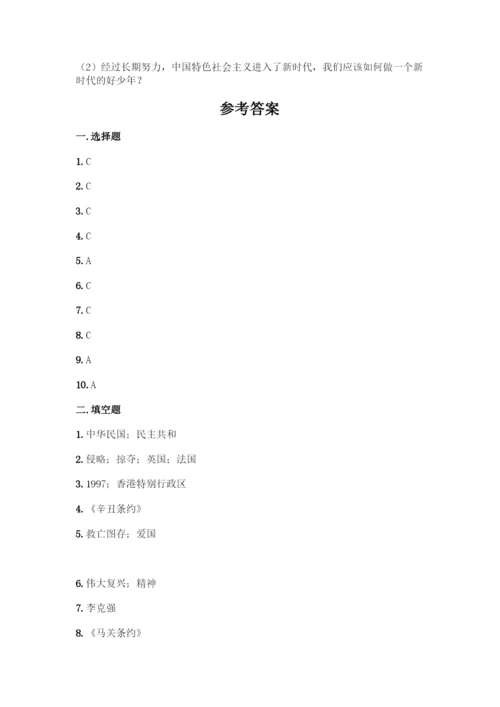 （2）经过长期努力，中国特色社会主义进入了新时代，我们应该如何做一个新时代的好少年？

参考答案

一. 选择题

1. C

2. C

3. C

4. C

5. A

6. C

7. C

8. C

9. A

10. A

二. 填空题

1. 中华民国；民主共和

2. 侵略；掠夺；英国；法国

3. 1997；香港特别行政区

4. 《辛丑条约》

5. 救亡图存；爱国

6. 伟大复兴；精神

7. 李克强

8. 《马关条约》